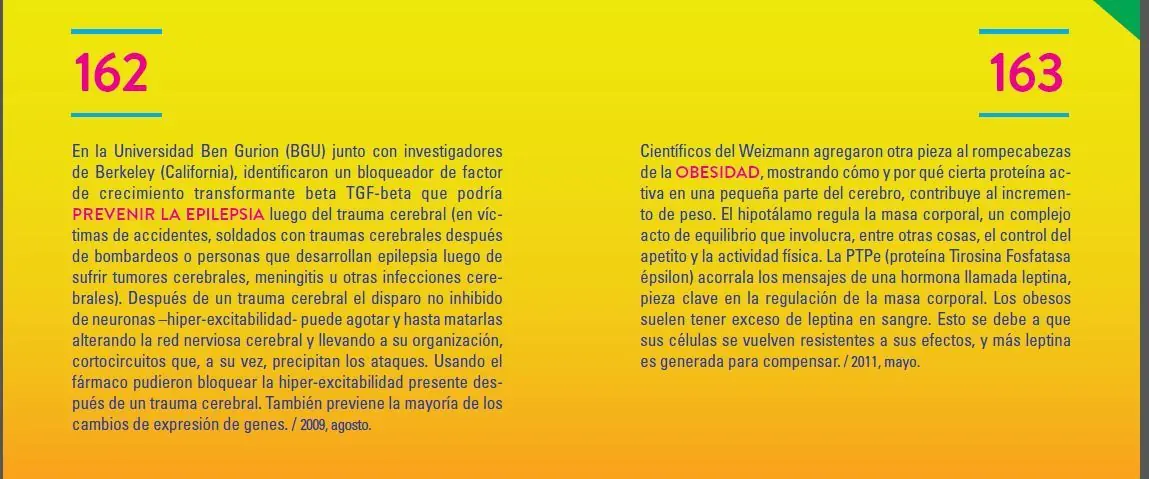 162

En la Universidad Ben Gurion (BGU) junto con investigadores de Berkeley (California), identificaron un bloqueador de factor de crecimiento transformante beta TGF-beta que podría PREVENIR LA EPILEPSIA luego del trauma cerebral (en víctimas de accidentes, soldados con traumas cerebrales después de bombardeos o personas que desarrollan epilepsia luego de sufrir tumores cerebrales, meningitis u otras infecciones cerebrales). Después de un trauma cerebral el disparo no inhibido de neuronas –hiper-excitabilidad- puede agotar y hasta matarlas alterando la red nerviosa cerebral y llevando a su organización, cortocircuitos que, a su vez, precipitan los ataques. Usando el fármaco pudieron bloquear la hiper-excitabilidad presente después de un trauma cerebral. También previene la mayoría de los cambios de expresión de genes. / 2009, agosto.

163

Científicos del Weizmann agregaron otra pieza al rompecabezas de la OBESIDAD, mostrando cómo y por qué cierta proteína activa en una pequeña parte del cerebro, contribuye al incremento de peso. El hipotálamo regula la masa corporal, un complejo acto de equilibrio que involucra, entre otras cosas, el control del apetito y la actividad física. La PTPe (proteína Tirosina Fosfatasa épsilon) acorrala los mensajes de una hormona llamada leptina, pieza clave en la regulación de la masa corporal. Los obesos suelen tener exceso de leptina en sangre. Esto se debe a que sus células se vuelven resistentes a sus efectos, y más leptina es generada para compensar. / 2011, mayo.